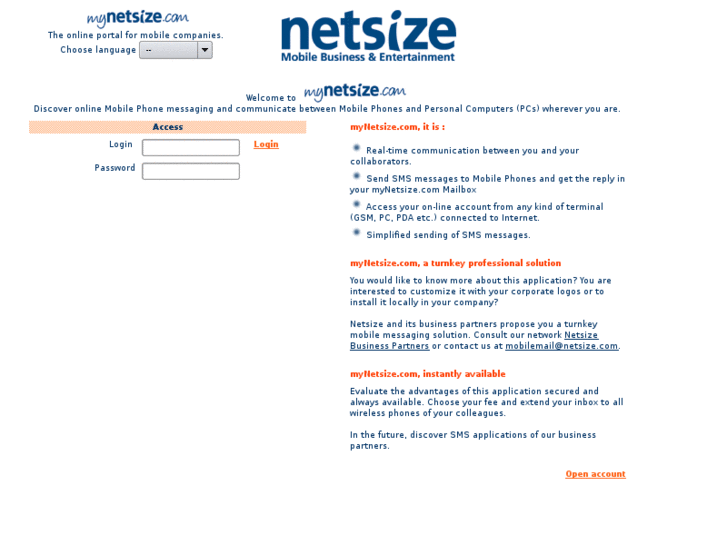 mynetsize.com
The online portal for mobile companies.
Choose language --

netsize
Mobile Business & Entertainment

Welcome to mynetsize.com
Discover online Mobile Phone messaging and communicate between Mobile Phones and Personal Computers (PCs) wherever you are.

Access
Login
Login
Password

myNetsize.com, it is :

Real-time communication between you and your collaborators.

Send SMS messages to Mobile Phones and get the reply in your myNetsize.com Mailbox

Access your on-line account from any kind of terminal (GSM, PC, PDA etc.) connected to Internet.

Simplified sending of SMS messages.

myNetsize.com, a turnkey professional solution

You would like to know more about this application? You are interested to customize it with your corporate logos or to install it locally in your company?

Netsize and its business partners propose you a turnkey mobile messaging solution. Consult our network Netsize Business Partners or contact us at mobilemail@netsize.com.

myNetsize.com, instantly available

Evaluate the advantages of this application secured and always available. Choose your fee and extend your inbox to all wireless phones of your colleagues.

In the future, discover SMS applications of our business partners.

Open account